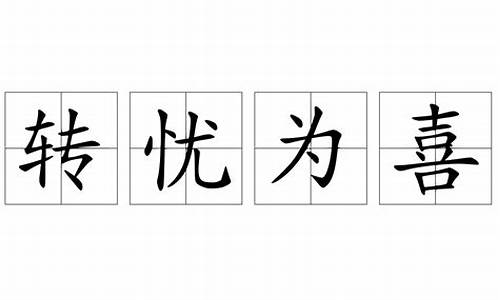 转忧为喜